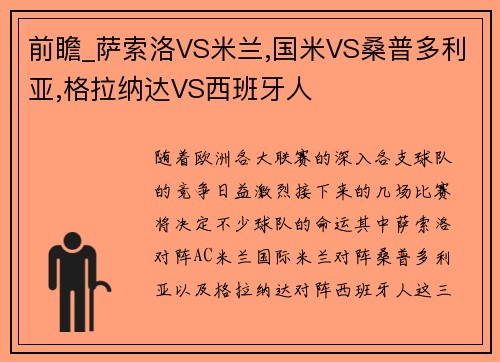 前瞻_萨索洛VS米兰,国米VS桑普多利亚,格拉纳达VS西班牙人

随着欧洲各大联赛的深入各支球队的竞争日益激烈接下来的几场比赛将决定不少球队的命运其中萨索洛对阵AC米兰国际米兰对阵桑普多利亚以及格拉纳达对阵西班牙人这三